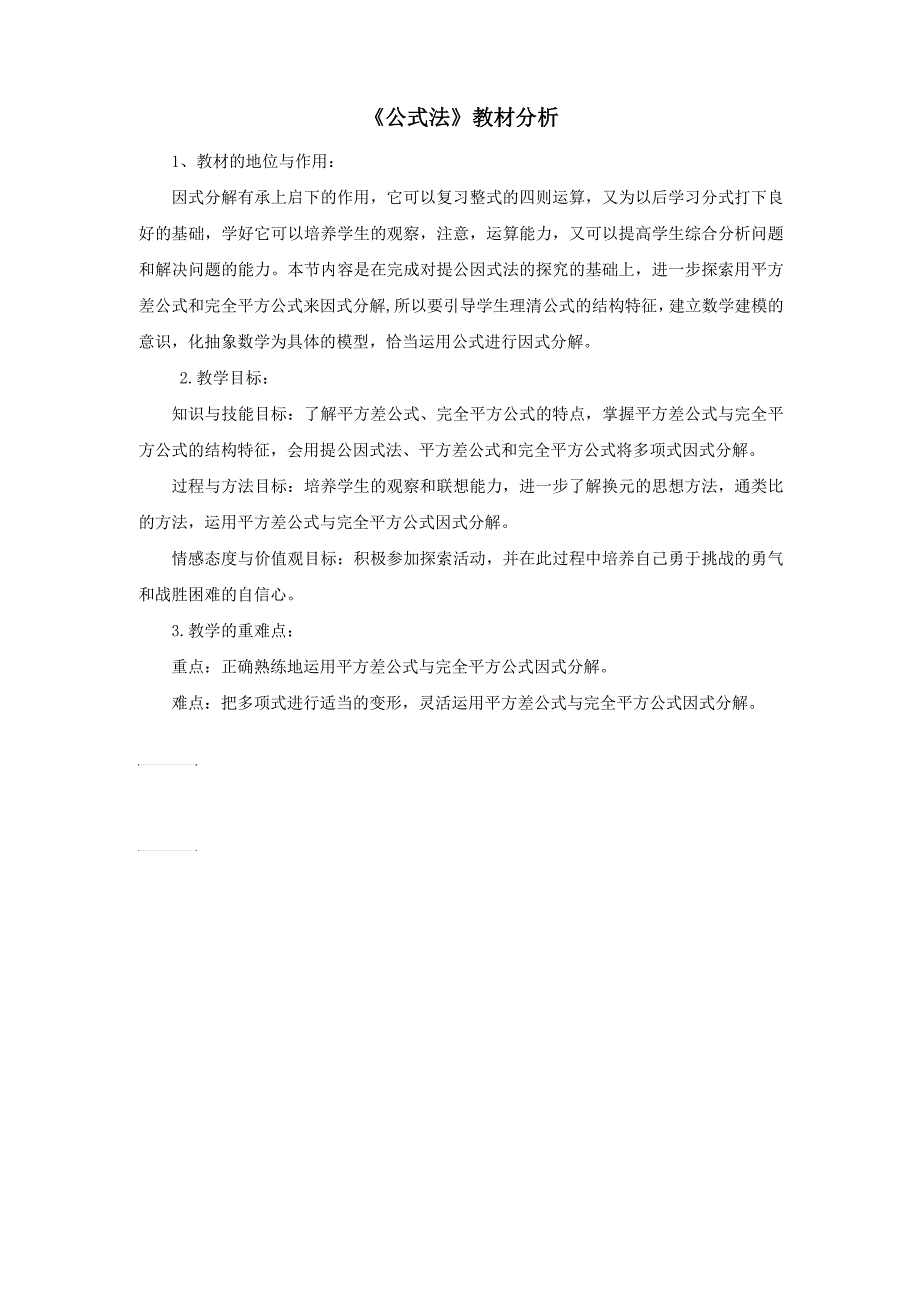 《公式法》教材分析

1、教材的地位与作用：

因式分解有承上启下的作用，它可以复习整式的四则运算，又为以后学习分式打下良好的基础，学好它可以培养学生的观察，注意，运算能力，又可以提高学生综合分析问题和解决问题的能力。本节内容是在完成对提公因式法的探究的基础上，进一步探索用平方差公式和完全平方公式来因式分解,所以要引导学生理清公式的结构特征，建立数学建模的意识，化抽象数学为具体的模型，恰当运用公式进行因式分解。

2.教学目标：

知识与技能目标：了解平方差公式、完全平方公式的特点，掌握平方差公式与完全平方公式的结构特征，会用提公因式法、平方差公式和完全平方公式将多项式因式分解。

过程与方法目标：培养学生的观察和联想能力，进一步了解换元的思想方法，通类比的方法，运用平方差公式与完全平方公式因式分解。

情感态度与价值观目标：积极参加探索活动，并在此过程中培养自己勇于挑战的勇气和战胜困难的自信心。

3.教学的重难点：

重点：正确熟练地运用平方差公式与完全平方公式因式分解。

难点：把多项式进行适当的变形，灵活运用平方差公式与完全平方公式因式分解。